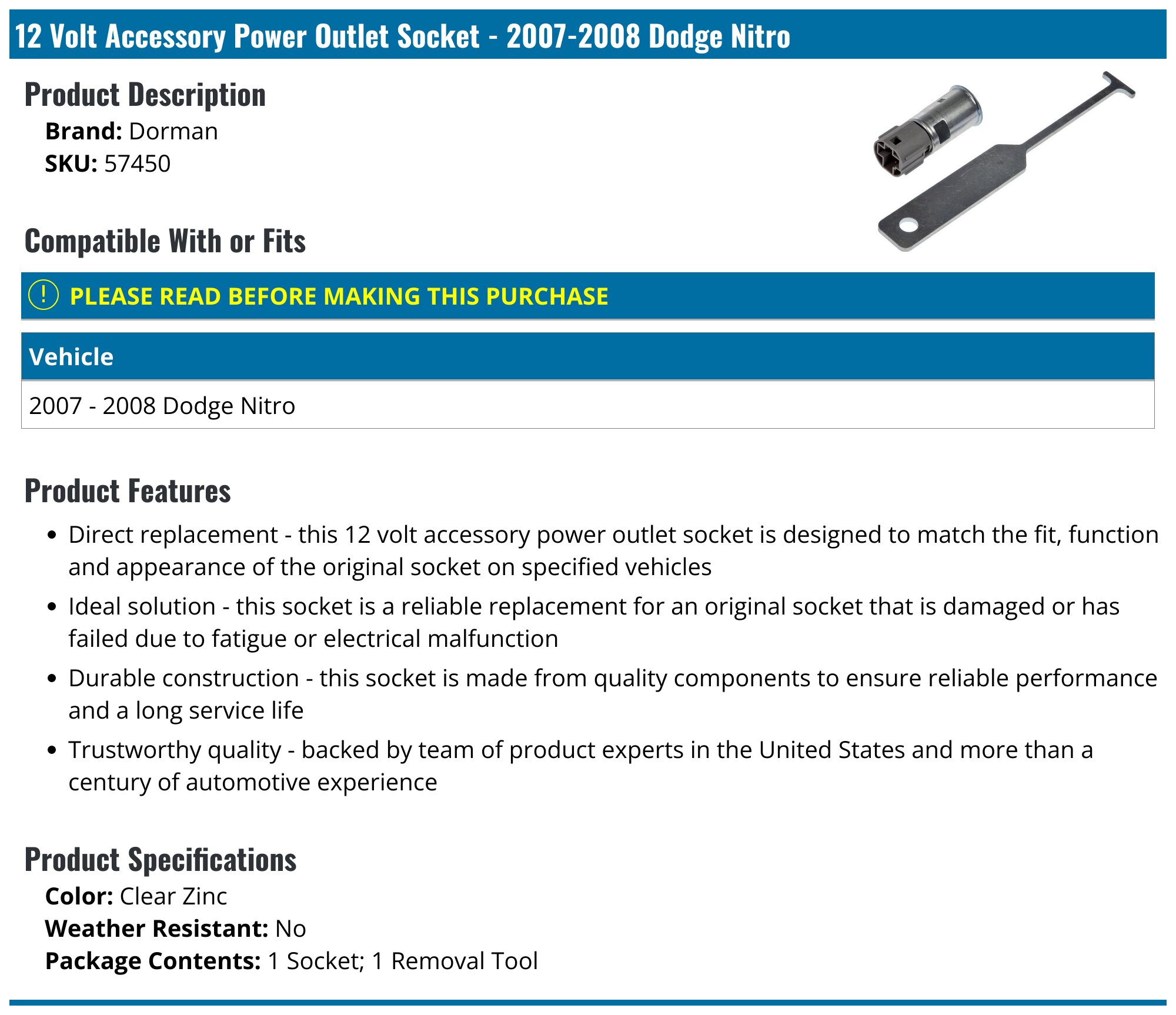 12 Volt Accessory Power Outlet Socket - 2007-2008 Dodge Nitro

Product Description

Brand: Dorman
SKU: 57450

Compatible With or Fits

! PLEASE READ BEFORE MAKING THIS PURCHASE

| Vehicle |
|---|
| 2007 - 2008 Dodge Nitro |

Product Features

• Direct replacement - this 12 volt accessory power outlet socket is designed to match the fit, function and appearance of the original socket on specified vehicles
• Ideal solution - this socket is a reliable replacement for an original socket that is damaged or has failed due to fatigue or electrical malfunction
• Durable construction - this socket is made from quality components to ensure reliable performance and a long service life
• Trustworthy quality - backed by team of product experts in the United States and more than a century of automotive experience

Product Specifications

Color: Clear Zinc
Weather Resistant: No
Package Contents: 1 Socket; 1 Removal Tool